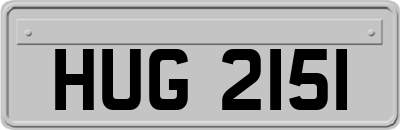 HUG 2151